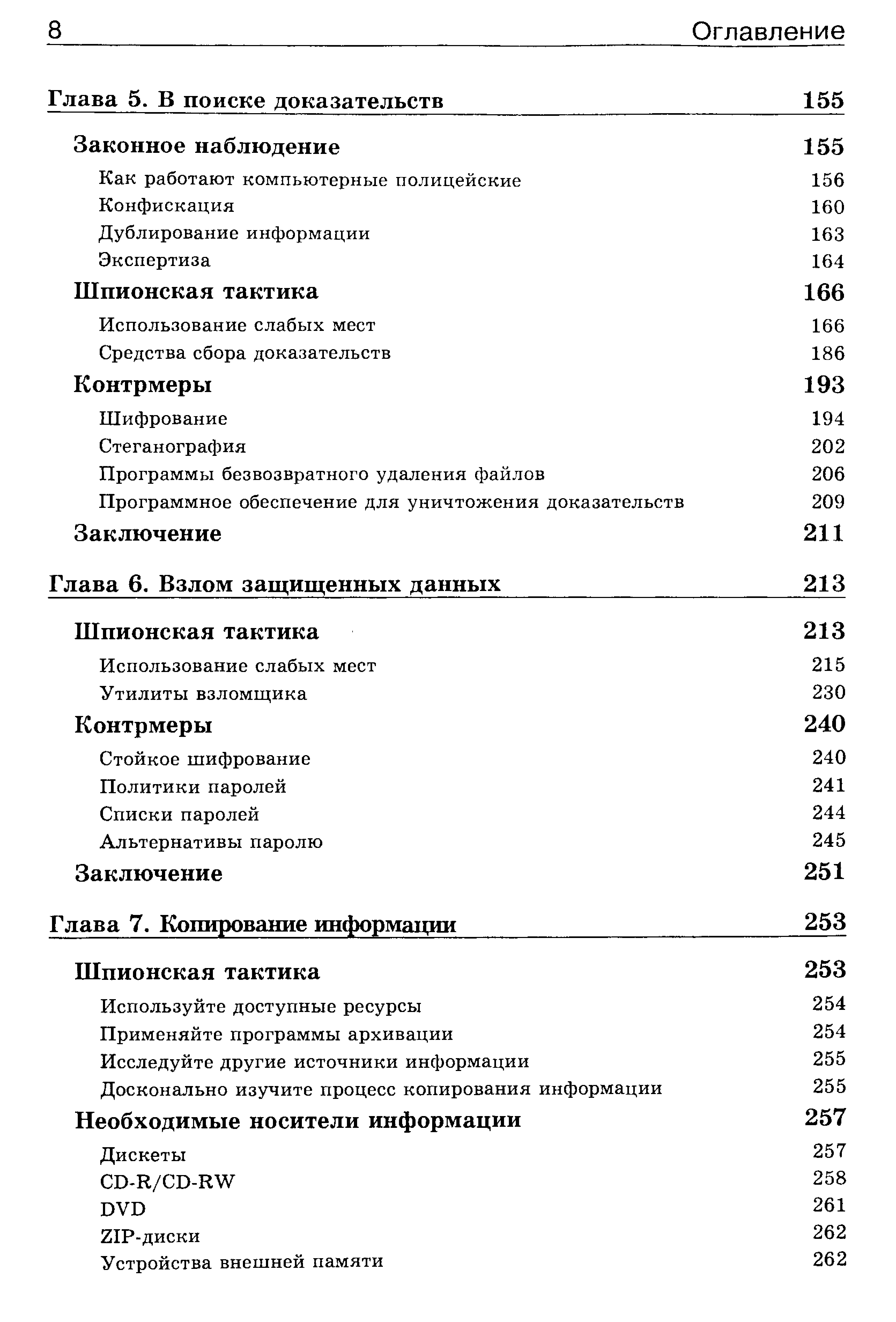 8 Оглавление

Глава 5. В поиске доказательств 155

Законное наблюдение 155

Как работают компьютерные полицейские 156

Конфискация 160

Дублирование информации 163

Экспертиза 164

Шпионская тактика 166

Использование слабых мест 166

Средства сбора доказательств 186

Контрмеры 193

Шифрование 194

Стеганография 202

Программы безвозвратного удаления файлов 206

Программное обеспечение для уничтожения доказательств 209

Заключение 211

Глава 6. Взлом защищенных данных 213

Шпионская тактика 213

Использование слабых мест 215

Утилиты взломщика 230

Контрмеры 240

Стойкое шифрование 240

Политики паролей 241

Списки паролей 244

Альтернативы паролю 245

Заключение 251

Глава 7. Копирование информации 253

Шпионская тактика 253

Используйте доступные ресурсы 254

Применяйте программы архивации 254

Исследуйте другие источники информации 255

Досконально изучите процесс копирования информации 255

Необходимые носители информации 257

Дискеты 257

CD-R/CD-RW 258

DVD 261

ZIP-диски 262

Устройства внешней памяти 262